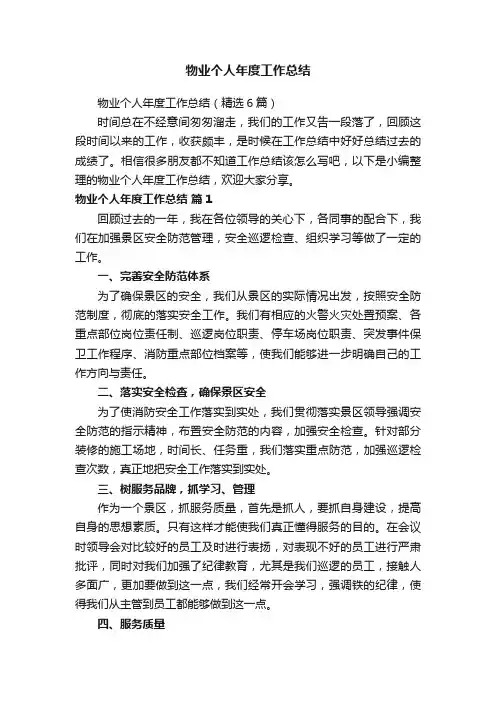 物业个人年度工作总结

物业个人年度工作总结（精选6篇）

时间总在不经意间匆匆溜走，我们的工作又告一段落了，回顾这段时间以来的工作，收获颇丰，是时候在工作总结中好好总结过去的成绩了。相信很多朋友都不知道工作总结该怎么写吧，以下是小编整理的物业个人年度工作总结，欢迎大家分享。

物业个人年度工作总结 篇1

回顾过去的一年，我在各位领导的关心下，各同事的配合下，我们在加强景区安全防范管理，安全巡逻检查、组织学习等做了一定的工作。

一、完善安全防范体系

为了确保景区的安全，我们从景区的实际情况出发，按照安全防范制度，彻底的落实安全工作。我们有相应的火警火灾处置预案、各重点部位岗位责任制、巡逻岗位职责、停车场岗位职责、突发事件保卫工作程序、消防重点部位档案等，使我们能够进一步明确自己的工作方向与责任。

二、落实安全检查，确保景区安全

为了使消防安全工作落实到实处，我们贯彻落实景区领导强调安全防范的指示精神，布置安全防范的内容，加强安全检查。针对部分装修的施工场地，时间长、任务重，我们落实重点防范，加强巡逻检查次数，真正地把安全工作落实到实处。

三、树服务品牌，抓学习、管理

作为一个景区，抓服务质量，首先是抓人，要抓自身建设，提高自身的思想素质。只有这样才能使我们真正懂得服务的目的。在会议时领导会对比较好的员工及时进行表扬，对表现不好的员工进行严肃批评，同时对我们加强了纪律教育，尤其是我们巡逻的员工，接触人多面广，更加要做到这一点，我们经常开会学习，强调铁的纪律，使得我们从主管到员工都能够做到这一点。

四、服务质量